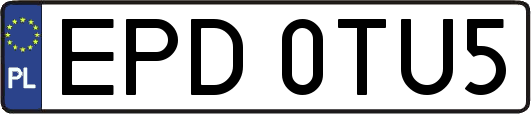 PL
EPD 0TU5